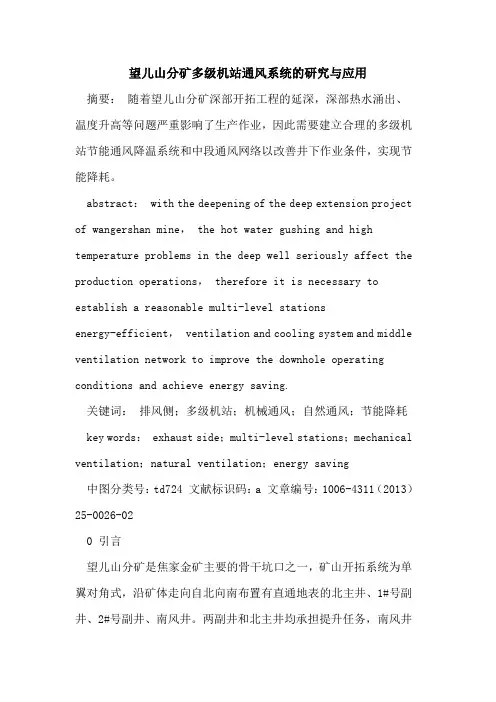 望儿山分矿多级机站通风系统的研究与应用

摘要： 随着望儿山分矿深部开拓工程的延深，深部热水涌出、温度升高等问题严重影响了生产作业，因此需要建立合理的多级机站节能通风降温系统和中段通风网络以改善井下作业条件，实现节能降耗。

abstract： with the deepening of the deep extension project of wangershan mine， the hot water gushing and high temperature problems in the deep well seriously affect the production operations， therefore it is necessary to establish a reasonable multi-level stations energy-efficient， ventilation and cooling system and middle ventilation network to improve the downhole operating conditions and achieve energy saving.

关键词： 排风侧；多级机站；机械通风；自然通风；节能降耗

key words： exhaust side；multi-level stations；mechanical ventilation；natural ventilation；energy saving

中图分类号：td724 文献标识码：a 文章编号：1006-4311（2013）25-0026-02

0 引言

望儿山分矿是焦家金矿主要的骨干坑口之一，矿山开拓系统为单翼对角式，沿矿体走向自北向南布置有直通地表的北主井、1#号副井、2#号副井、南风井。两副井和北主井均承担提升任务，南风井